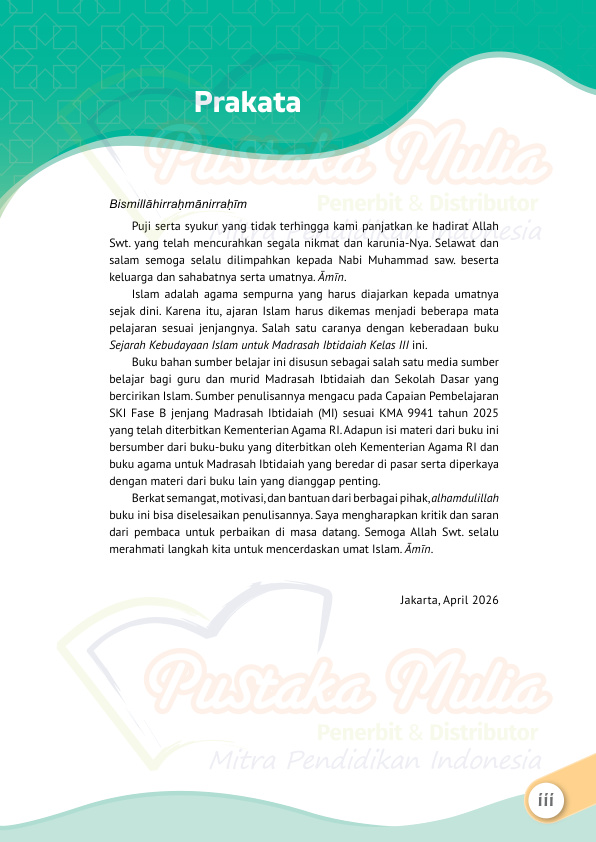 Prakata

Pustaka Mulia
Penerbit & Distributor
Mitra Pendidikan Indonesia

Bismillāhirraḥmānirraḥīm

Puji serta syukur yang tidak terhingga kami panjatkan ke hadirat Allah Swt. yang telah mencurahkan segala nikmat dan karunia-Nya. Selawat dan salam semoga selalu dilimpahkan kepada Nabi Muhammad saw. beserta keluarga dan sahabatnya serta umatnya. Āmīn.

Islam adalah agama sempurna yang harus diajarkan kepada umatnya sejak dini. Karena itu, ajaran Islam harus dikemas menjadi beberapa mata pelajaran sesuai jenjangnya. Salah satu caranya dengan keberadaan buku Sejarah Kebudayaan Islam untuk Madrasah Ibtidaiah Kelas III ini.

Buku bahan sumber belajar ini disusun sebagai salah satu media sumber belajar bagi guru dan murid Madrasah Ibtidaiah dan Sekolah Dasar yang bercirikan Islam. Sumber penulisannya mengacu pada Capaian Pembelajaran SKI Fase B jenjang Madrasah Ibtidaiah (MI) sesuai KMA 9941 tahun 2025 yang telah diterbitkan Kementerian Agama RI. Adapun isi materi dari buku ini bersumber dari buku-buku yang diterbitkan oleh Kementerian Agama RI dan buku agama untuk Madrasah Ibtidaiah yang beredar di pasar serta diperkaya dengan materi dari buku lain yang dianggap penting.

Berkat semangat, motivasi, dan bantuan dari berbagai pihak, alhamdulillah buku ini bisa diselesaikan penulisannya. Saya mengharapkan kritik dan saran dari pembaca untuk perbaikan di masa datang. Semoga Allah Swt. selalu merahmati langkah kita untuk mencerdaskan umat Islam. Āmīn.

Jakarta, April 2026

Pustaka Mulia
Penerbit & Distributor
Mitra Pendidikan Indonesia

iii